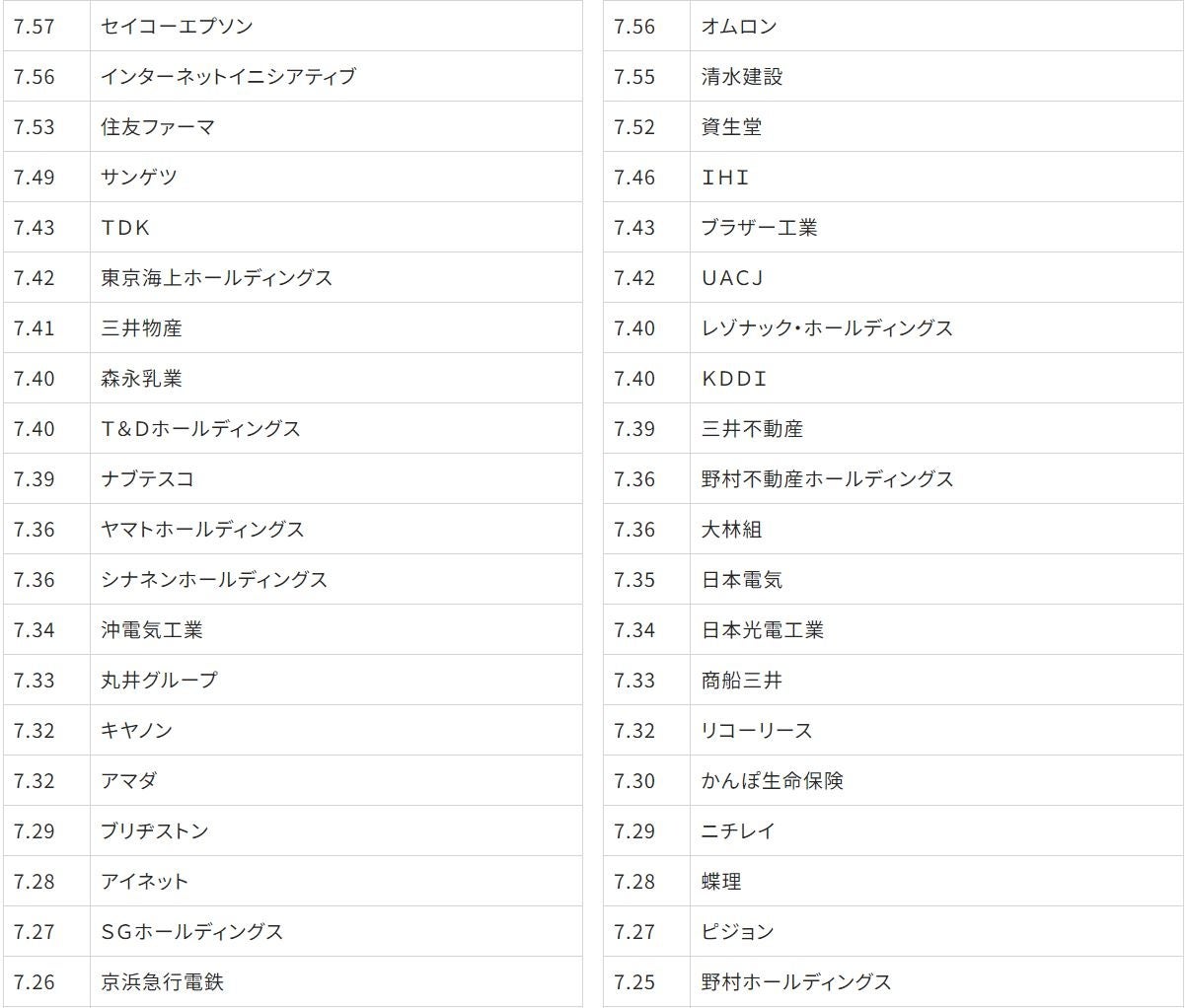 | 7.57 | セイコーエプソン |
|---|---|
| 7.56 | インターネットイニシアティブ |
| 7.53 | 住友ファーマ |
| 7.49 | サンゲツ |
| 7.43 | TDK |
| 7.42 | 東京海上ホールディングス |
| 7.41 | 三井物産 |
| 7.40 | 森永乳業 |
| 7.40 | T＆Dホールディングス |
| 7.39 | ナブテスコ |
| 7.36 | ヤマトホールディングス |
| 7.36 | シナネンホールディングス |
| 7.34 | 沖電気工業 |
| 7.33 | 丸井グループ |
| 7.32 | キヤノン |
| 7.32 | アマダ |
| 7.29 | ブリヂストン |
| 7.28 | アイネット |
| 7.27 | SGホールディングス |
| 7.26 | 京浜急行電鉄 |

| 7.56 | オムロン |
|---|---|
| 7.55 | 清水建設 |
| 7.52 | 資生堂 |
| 7.46 | IHI |
| 7.43 | ブラザー工業 |
| 7.42 | UACJ |
| 7.40 | レゾナック・ホールディングス |
| 7.40 | KDDI |
| 7.39 | 三井不動産 |
| 7.36 | 野村不動産ホールディングス |
| 7.36 | 大林組 |
| 7.35 | 日本電気 |
| 7.34 | 日本光電工業 |
| 7.33 | 商船三井 |
| 7.32 | リコーリース |
| 7.30 | かんぽ生命保険 |
| 7.29 | ニチレイ |
| 7.28 | 蝶理 |
| 7.27 | ピジョン |
| 7.25 | 野村ホールディングス |